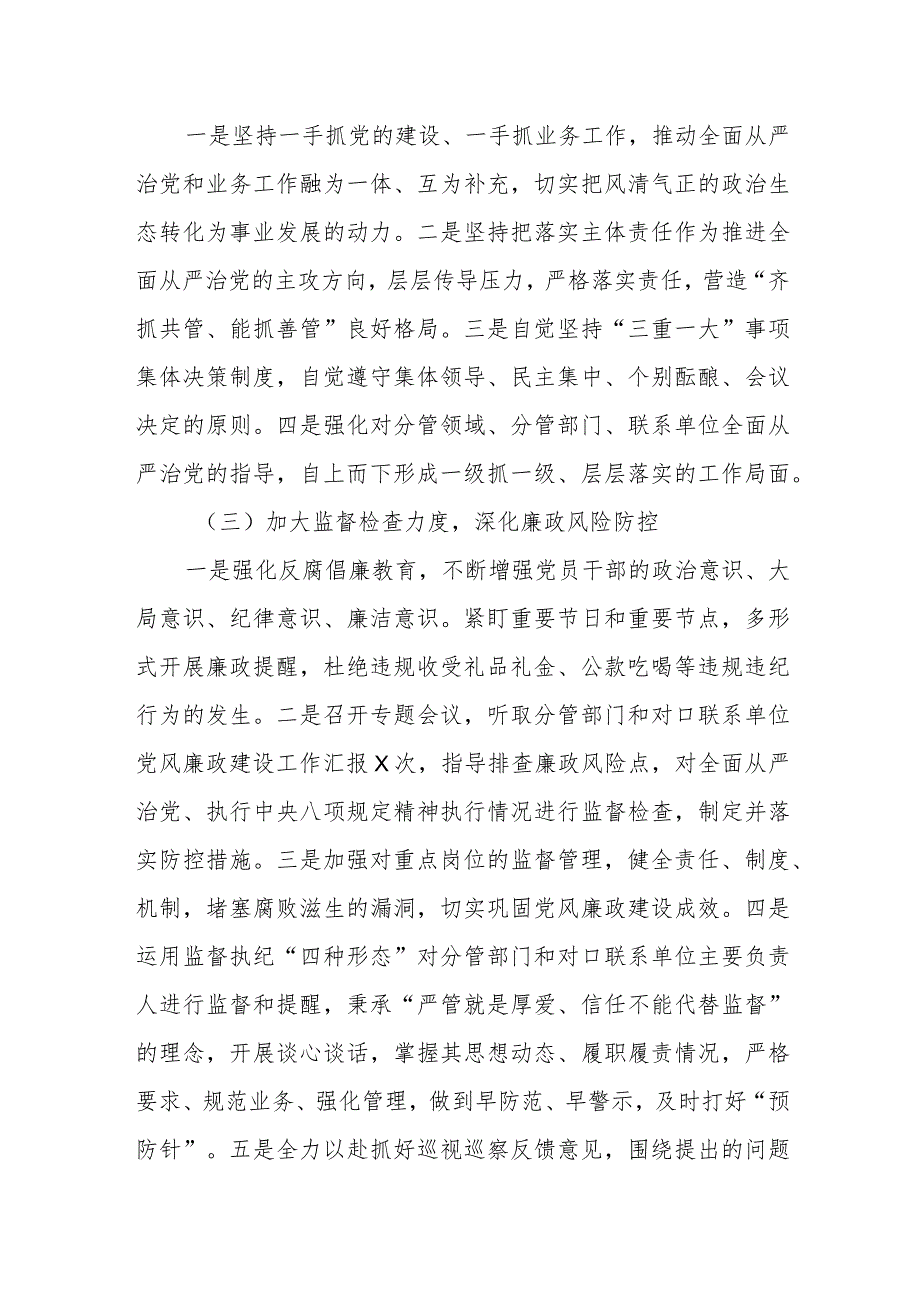 一是坚持一手抓党的建设、一手抓业务工作，推动全面从严治党和业务工作融为一体、互为补充，切实把风清气正的政治生态转化为事业发展的动力。二是坚持把落实主体责任作为推进全面从严治党的主攻方向，层层传导压力，严格落实责任，营造“齐抓共管、能抓善管”良好格局。三是自觉坚持“三重一大”事项集体决策制度，自觉遵守集体领导、民主集中、个别酝酿、会议决定的原则。四是强化对分管领域、分管部门、联系单位全面从严治党的指导，自上而下形成一级抓一级、层层落实的工作局面。

（三）加大监督检查力度，深化廉政风险防控

一是强化反腐倡廉教育，不断增强党员干部的政治意识、大局意识、纪律意识、廉洁意识。紧盯重要节日和重要节点，多形式开展廉政提醒，杜绝违规收受礼品礼金、公款吃喝等违规违纪行为的发生。二是召开专题会议，听取分管部门和对口联系单位党风廉政建设工作汇报X次，指导排查廉政风险点，对全面从严治党、执行中央八项规定精神执行情况进行监督检查，制定并落实防控措施。三是加强对重点岗位的监督管理，健全责任、制度、机制，堵塞腐败滋生的漏洞，切实巩固党风廉政建设成效。四是运用监督执纪“四种形态”对分管部门和对口联系单位主要负责人进行监督和提醒，秉承“严管就是厚爱、信任不能代替监督”的理念，开展谈心谈话，掌握其思想动态、履职履责情况，严格要求、规范业务、强化管理，做到早防范、早警示，及时打好“预防针”。五是全力以赴抓好巡视巡察反馈意见，围绕提出的问题